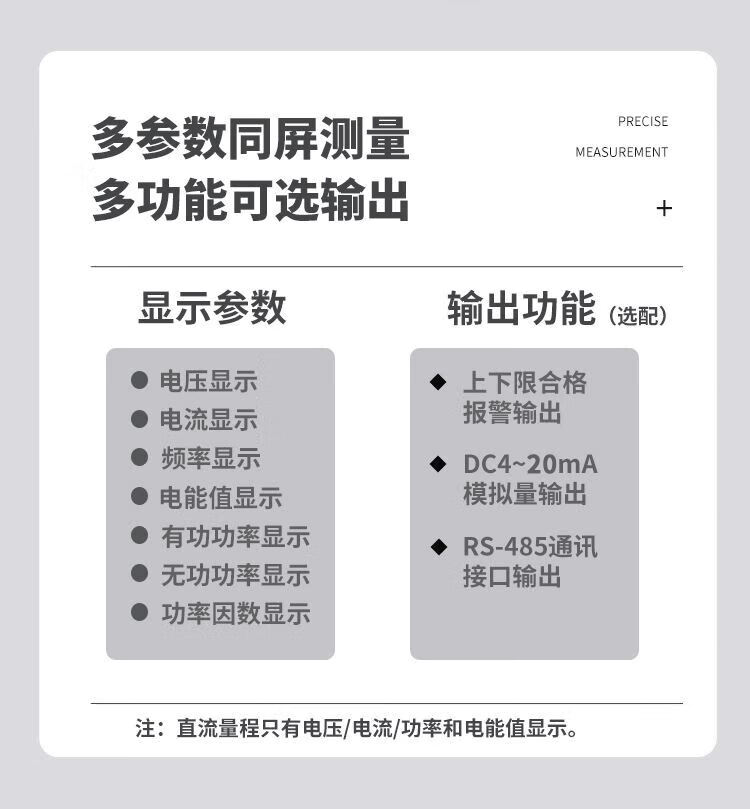 多参数同屏测量
多功能可选输出

PRECISE
MEASUREMENT
+

显示参数

● 电压显示
● 电流显示
● 频率显示
● 电能值显示
● 有功功率显示
● 无功功率显示
● 功率因数显示

输出功能（选配）

◆ 上下限合格报警输出
◆ DC4~20mA模拟量输出
◆ RS-485通讯接口输出

注：直流量程只有电压/电流/功率和电能值显示。